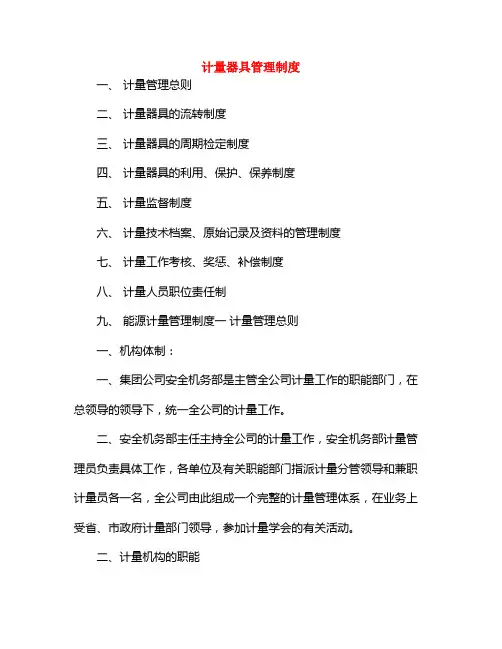 计量器具管理制度

一、 计量管理总则

二、 计量器具的流转制度

三、 计量器具的周期检定制度

四、 计量器具的利用、保护、保养制度

五、 计量监督制度

六、 计量技术档案、原始记录及资料的管理制度

七、 计量工作考核、奖惩、补偿制度

八、 计量人员职位责任制

九、 能源计量管理制度一 计量管理总则

一、机构体制：

一、集团公司安全机务部是主管全公司计量工作的职能部门，在总领导的领导下，统一全公司的计量工作。

二、安全机务部主任主持全公司的计量工作，安全机务部计量管理员负责具体工作，各单位及有关职能部门指派计量分管领导和兼职计量员各一名，全公司由此组成一个完整的计量管理体系，在业务上受省、市政府计量部门领导，参加计量学会的有关活动。

二、计量机构的职能